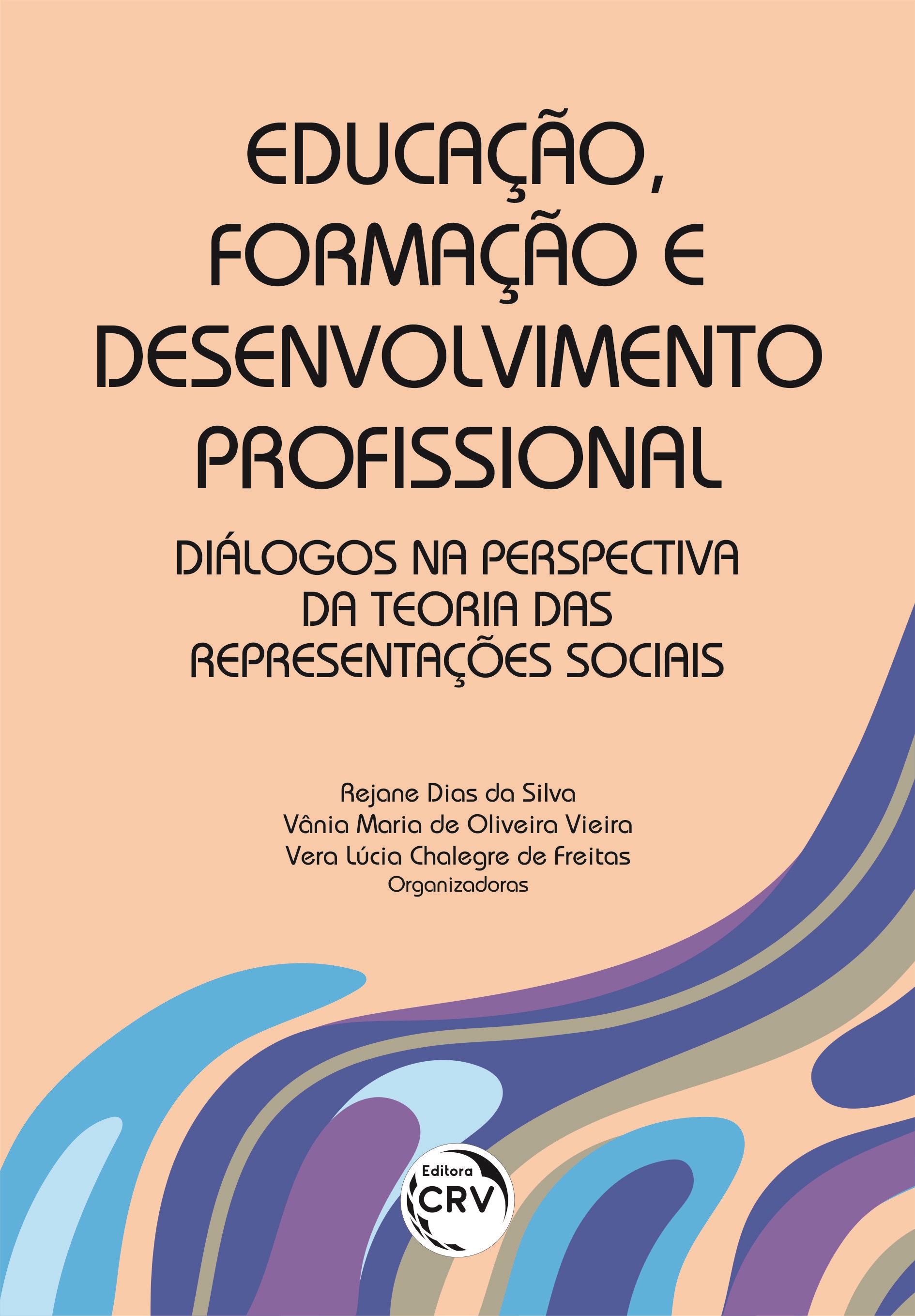 EDUCAÇÃO, FORMAÇÃO E DESENVOLVIMENTO PROFISSIONAL

DIÁLOGOS NA PERSPECTIVA DA TEORIA DAS REPRESENTAÇÕES SOCIAIS

Rejane Dias da Silva
Vânia Maria de Oliveira Vieira
Vera Lúcia Chalegre de Freitas
Organizadoras

Editora
CRV